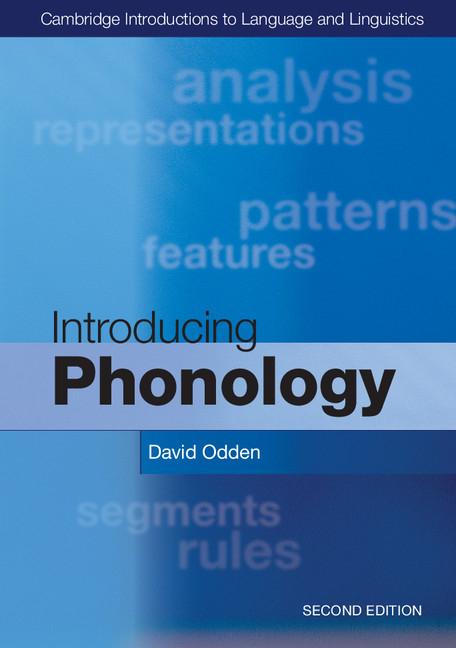 Cambridge Introductions to Language and Linguistics

analysis
representations

patterns
features

Introducing
Phonology

David Odden

segments
rules

SECOND EDITION